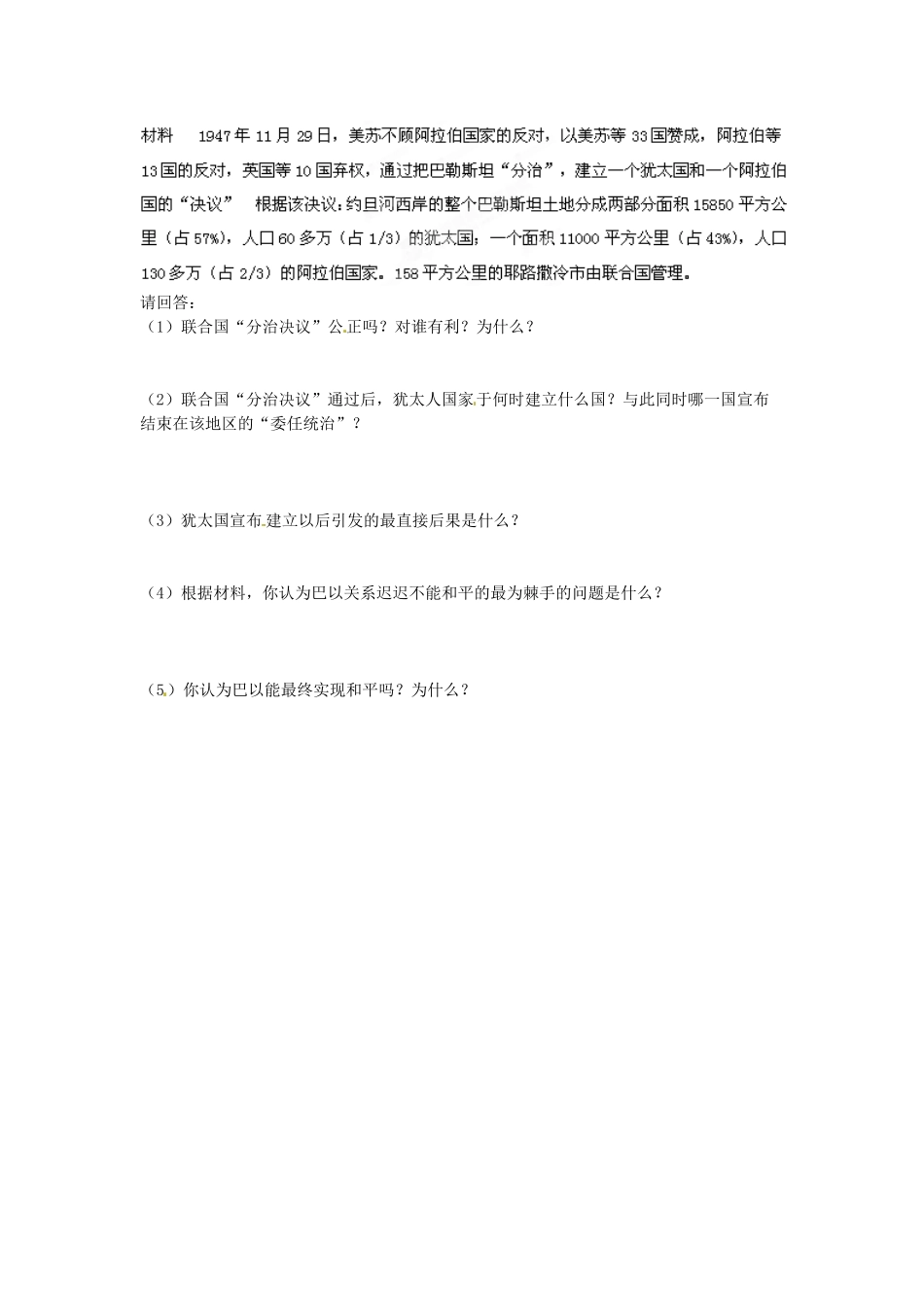 材料　1947年11月29日，美苏不顾阿拉伯国家的反对，以美苏等33国赞成，阿拉伯等13国的反对，英国等10国弃权，通过把巴勒斯坦“分治”，建立一个犹太国和一个阿拉伯国的“决议”　根据该决议：约旦河西岸的整个巴勒斯坦土地分成两部分面积15850平方公里（占57%），人口60多万（占1/3）的犹太国；一个面积11000平方公里（占43%），人口130多万（占2/3）的阿拉伯国家。158平方公里的耶路撒冷市由联合国管理。
请回答：
（1）联合国“分治决议”公正吗？对谁有利？为什么？

（2）联合国“分治决议”通过后，犹太人国家于何时建立什么国？与此同时哪一国宣布结束在该地区的“委任统治”？

（3）犹太国宣布建立以后引发的最直接后果是什么？

（4）根据材料，你认为巴以关系迟迟不能和平的最为棘手的问题是什么？

（5）你认为巴以能最终实现和平吗？为什么？